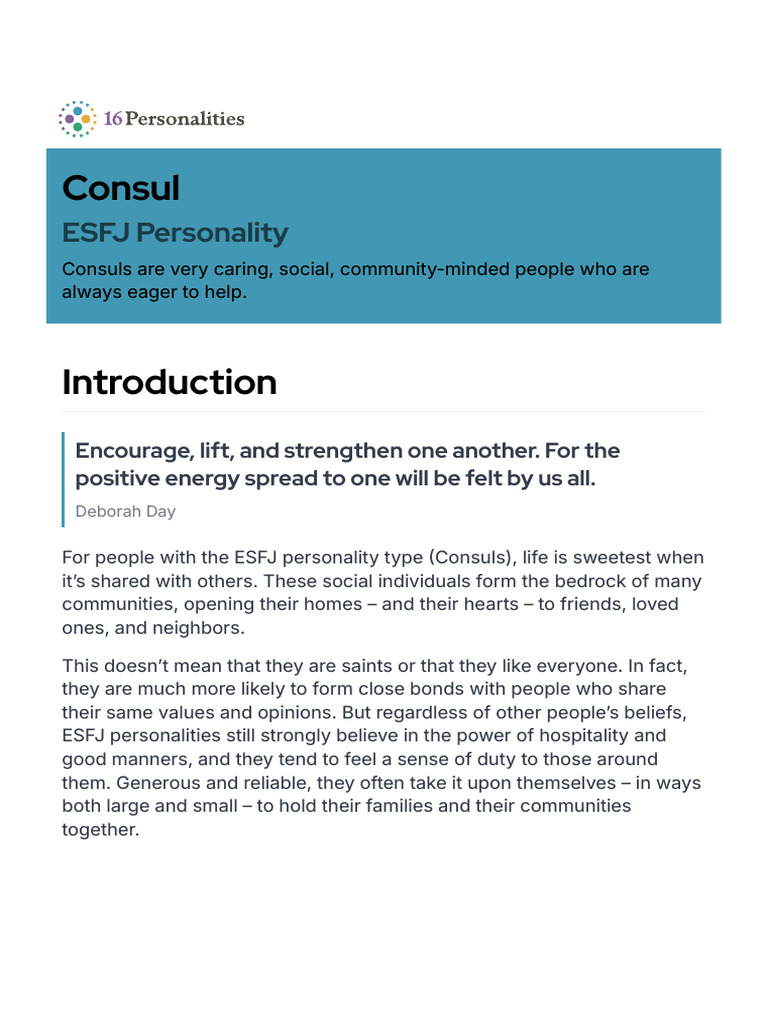 16Personalities

Consul

ESFJ Personality

Consuls are very caring, social, community-minded people who are always eager to help.

Introduction

Encourage, lift, and strengthen one another. For the positive energy spread to one will be felt by us all.

Deborah Day

For people with the ESFJ personality type (Consuls), life is sweetest when it's shared with others. These social individuals form the bedrock of many communities, opening their homes – and their hearts – to friends, loved ones, and neighbors.

This doesn't mean that they are saints or that they like everyone. In fact, they are much more likely to form close bonds with people who share their same values and opinions. But regardless of other people's beliefs, ESFJ personalities still strongly believe in the power of hospitality and good manners, and they tend to feel a sense of duty to those around them. Generous and reliable, they often take it upon themselves – in ways both large and small – to hold their families and their communities together.